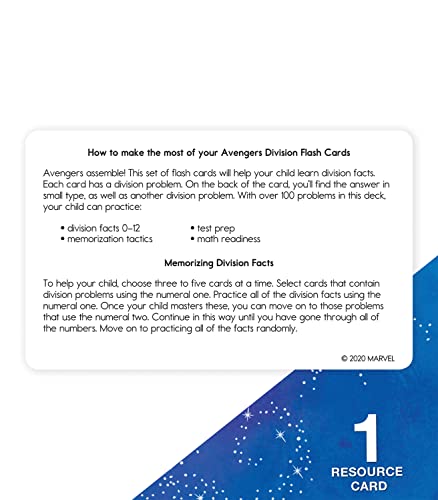 How to make the most of your Avengers Division Flash Cards

Avengers assemble! This set of flash cards will help your child learn division facts. Each card has a division problem. On the back of the card, you'll find the answer in small type, as well as another division problem. With over 100 problems in this deck, your child can practice:

• division facts 0–12
• memorization tactics
• test prep
• math readiness

Memorizing Division Facts

To help your child, choose three to five cards at a time. Select cards that contain division problems using the numeral one. Practice all of the division facts using the numeral one. Once your child masters these, you can move on to those problems that use the numeral two. Continue in this way until you have gone through all of the numbers. Move on to practicing all of the facts randomly.

© 2020 MARVEL

1
RESOURCE CARD